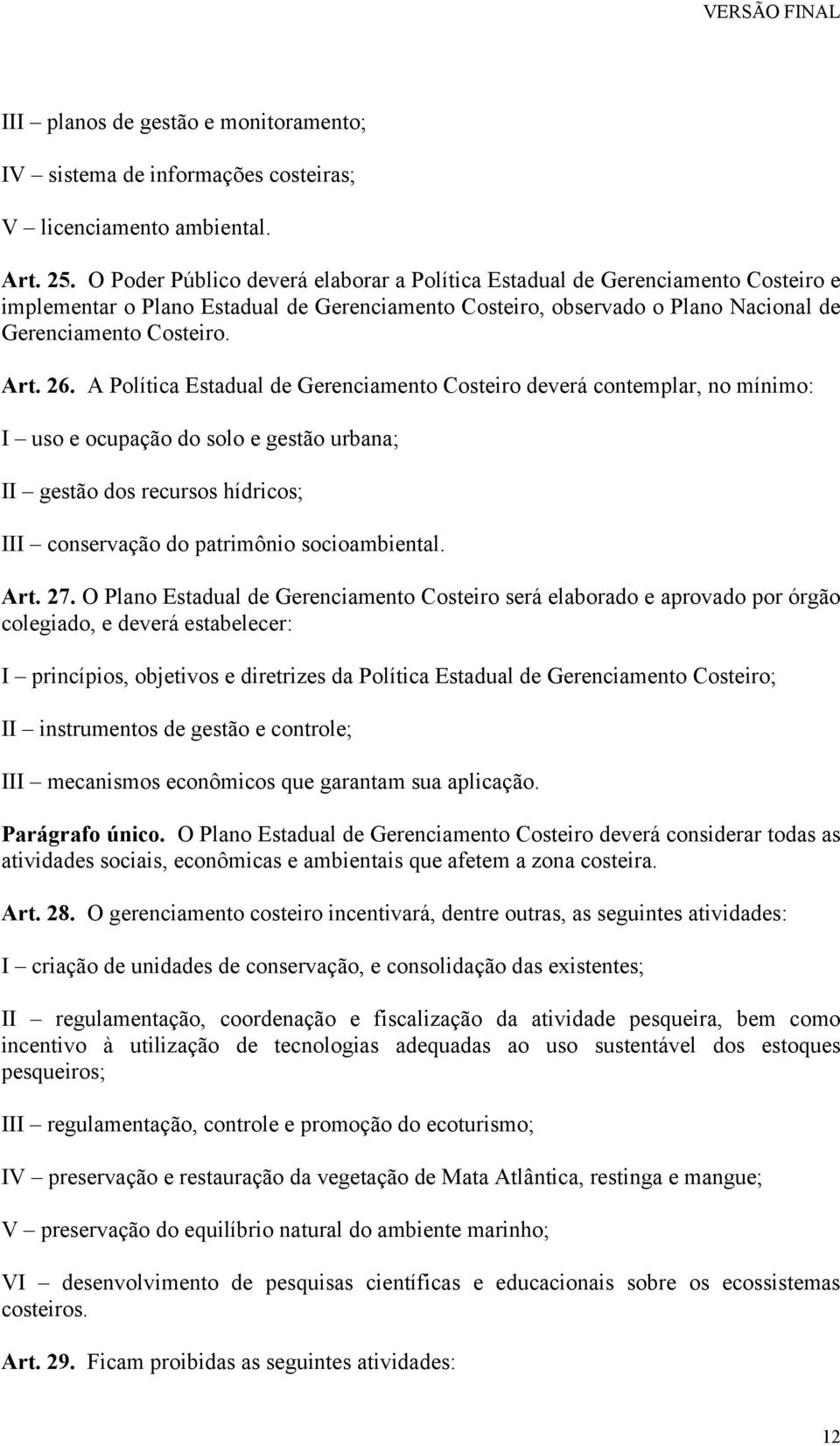 VERSÃO FINAL

III – planos de gestão e monitoramento;

IV – sistema de informações costeiras;

V – licenciamento ambiental.

Art. 25. O Poder Público deverá elaborar a Política Estadual de Gerenciamento Costeiro e implementar o Plano Estadual de Gerenciamento Costeiro, observado o Plano Nacional de Gerenciamento Costeiro.

Art. 26. A Política Estadual de Gerenciamento Costeiro deverá contemplar, no mínimo:

I – uso e ocupação do solo e gestão urbana;

II – gestão dos recursos hídricos;

III – conservação do patrimônio socioambiental.

Art. 27. O Plano Estadual de Gerenciamento Costeiro será elaborado e aprovado por órgão colegiado, e deverá estabelecer:

I – princípios, objetivos e diretrizes da Política Estadual de Gerenciamento Costeiro;

II – instrumentos de gestão e controle;

III – mecanismos econômicos que garantam sua aplicação.

Parágrafo único. O Plano Estadual de Gerenciamento Costeiro deverá considerar todas as atividades sociais, econômicas e ambientais que afetem a zona costeira.

Art. 28. O gerenciamento costeiro incentivará, dentre outras, as seguintes atividades:

I – criação de unidades de conservação, e consolidação das existentes;

II – regulamentação, coordenação e fiscalização da atividade pesqueira, bem como incentivo à utilização de tecnologias adequadas ao uso sustentável dos estoques pesqueiros;

III – regulamentação, controle e promoção do ecoturismo;

IV – preservação e restauração da vegetação de Mata Atlântica, restinga e mangue;

V – preservação do equilíbrio natural do ambiente marinho;

VI – desenvolvimento de pesquisas científicas e educacionais sobre os ecossistemas costeiros.

Art. 29. Ficam proibidas as seguintes atividades:

12